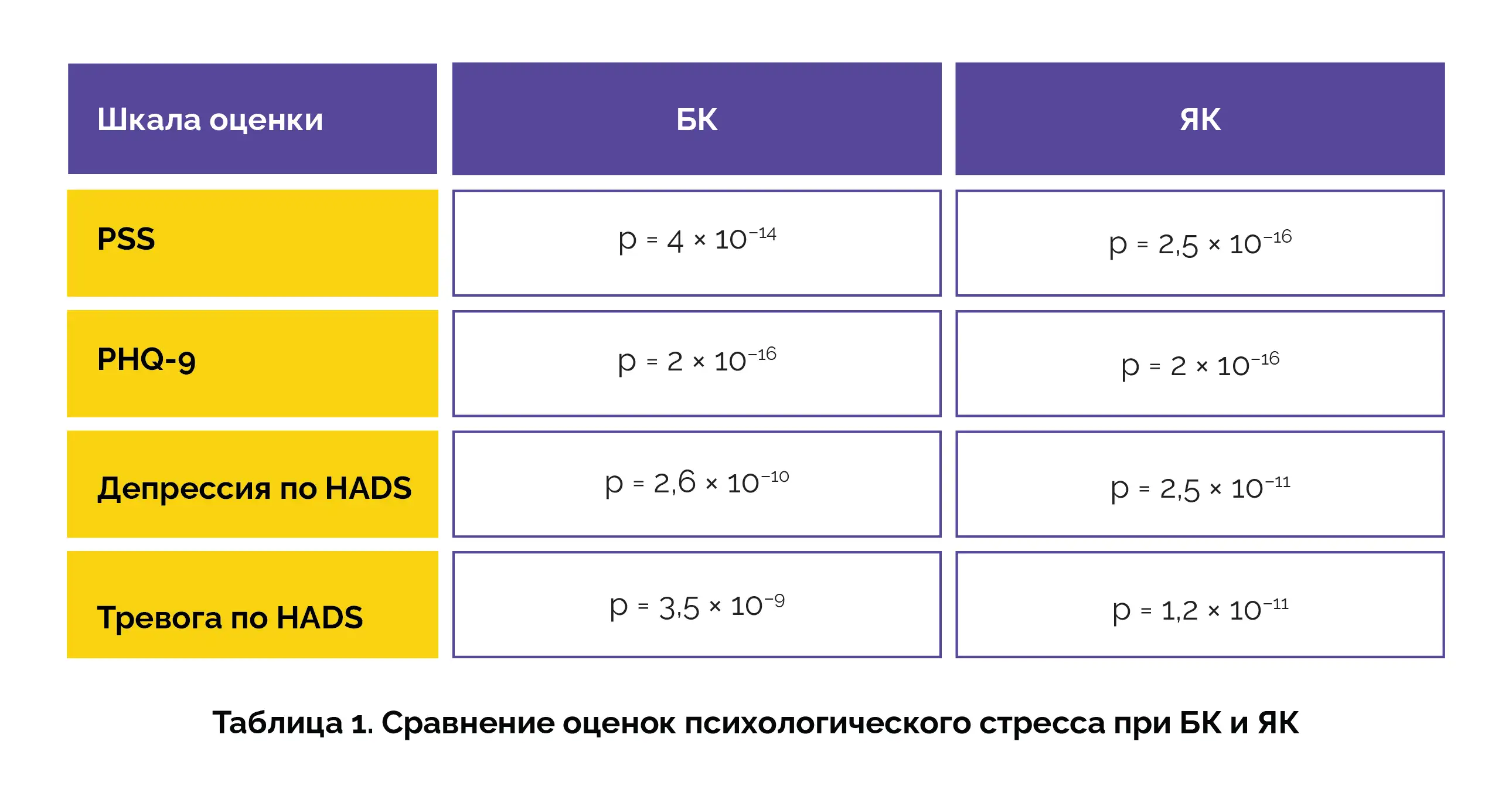 | Шкала оценки | БК | ЯК |
|---|---|---|
| PSS | $p = 4 \times 10^{-14}$ | $p = 2,5 \times 10^{-16}$ |
| PHQ-9 | $p = 2 \times 10^{-16}$ | $p = 2 \times 10^{-16}$ |
| Депрессия по HADS | $p = 2,6 \times 10^{-10}$ | $p = 2,5 \times 10^{-11}$ |
| Тревога по HADS | $p = 3,5 \times 10^{-9}$ | $p = 1,2 \times 10^{-11}$ |

Таблица 1. Сравнение оценок психологического стресса при БК и ЯК